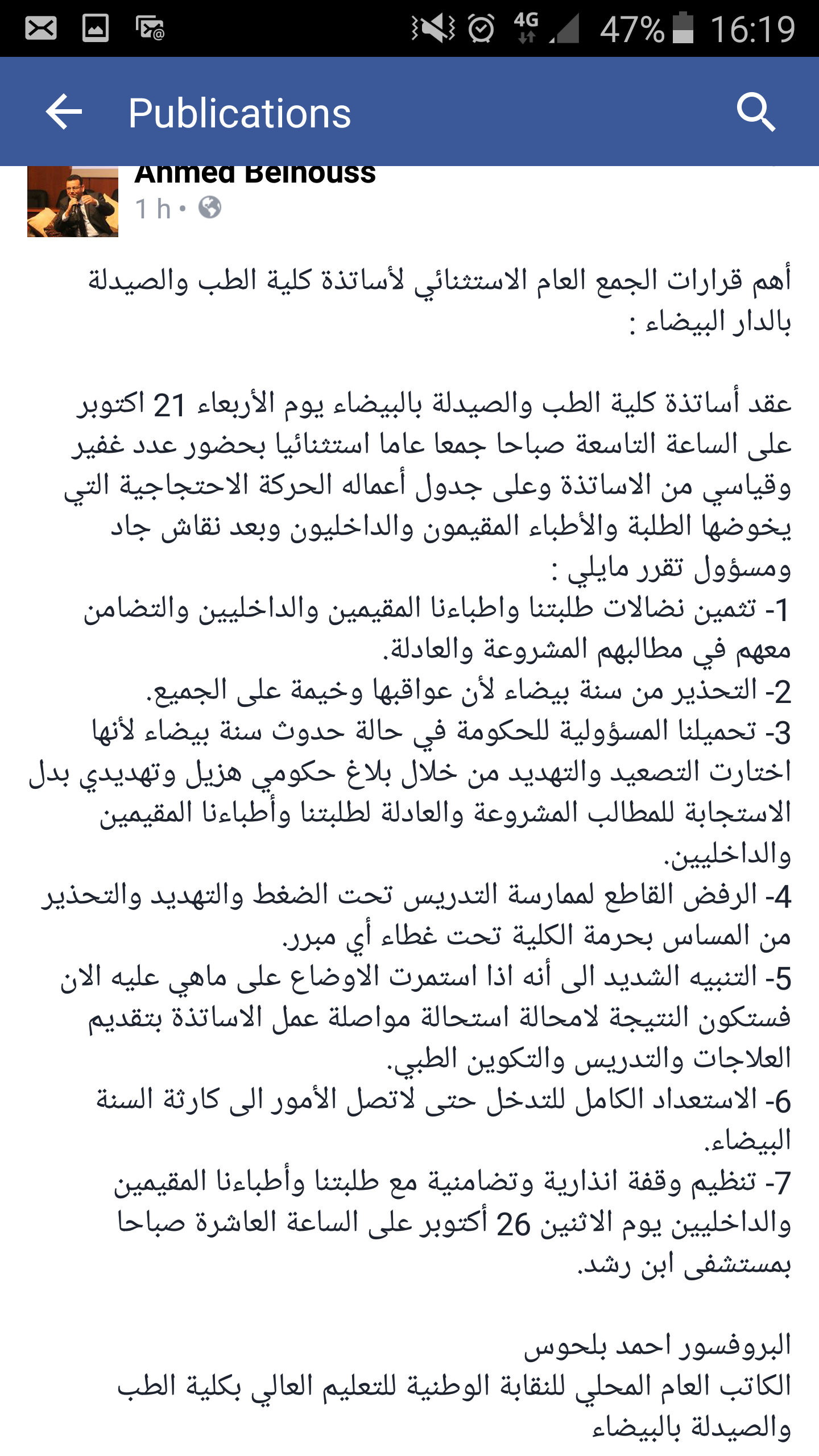 4G 47% 16:19

Publications

Ahmed Belhouss
1 h •

أهم قرارات الجمع العام الاستثنائي لأساتذة كلية الطب والصيدلة بالدار البيضاء :

عقد أساتذة كلية الطب والصيدلة بالبيضاء يوم الأربعاء 21 اكتوبر على الساعة التاسعة صباحا جمعا عاما استثنائيا بحضور عدد غفير وقياسي من الاساتذة وعلى جدول أعماله الحركة الاحتجاجية التي يخوضها الطلبة والأطباء المقيمون والداخليون وبعد نقاش جاد ومسؤول تقرر مايلي :
1- تثمين نضالات طلبتنا واطباءنا المقيمين والداخليين والتضامن معهم في مطالبهم المشروعة والعادلة.
2- التحذير من سنة بيضاء لأن عواقبها وخيمة على الجميع.
3- تحميلنا المسؤولية للحكومة في حالة حدوث سنة بيضاء لأنها اختارت التصعيد والتهديد من خلال بلاغ حكومي هزيل وتهديدي بدل الاستجابة للمطالب المشروعة والعادلة لطلبتنا وأطباءنا المقيمين والداخليين.
4- الرفض القاطع لممارسة التدريس تحت الضغط والتهديد والتحذير من المساس بحرمة الكلية تحت غطاء أي مبرر.
5- التنبيه الشديد الى أنه اذا استمرت الاوضاع على ماهي عليه الان فستكون النتيجة لامحالة استحالة مواصلة عمل الاساتذة بتقديم العلاجات والتدريس والتكوين الطبي.
6- الاستعداد الكامل للتدخل حتى لاتصل الأمور الى كارثة السنة البيضاء.
7- تنظيم وقفة انذارية وتضامنية مع طلبتنا وأطباءنا المقيمين والداخليين يوم الاثنين 26 أكتوبر على الساعة العاشرة صباحا بمستشفى ابن رشد.

البروفسور احمد بلحوس
الكاتب العام المحلي للنقابة الوطنية للتعليم العالي بكلية الطب والصيدلة بالبيضاء